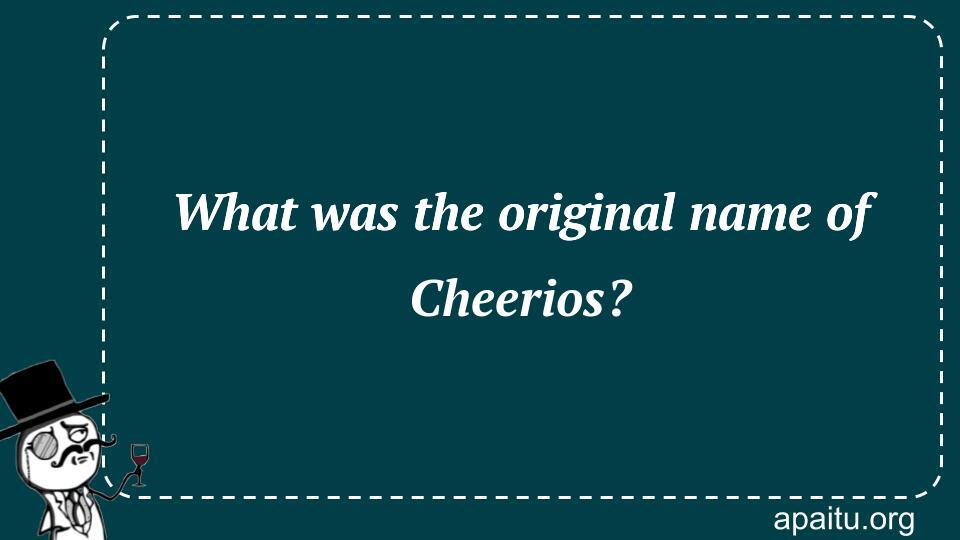 What was the original name of Cheerios?

apaitu.org